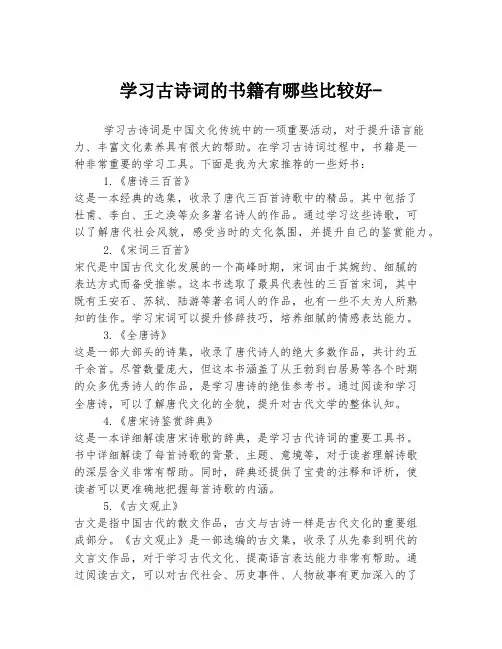 学习古诗词的书籍有哪些比较好-

学习古诗词是中国文化传统中的一项重要活动，对于提升语言能力、丰富文化素养具有很大的帮助。在学习古诗词过程中，书籍是一种非常重要的学习工具。下面是我为大家推荐的一些好书：

1.《唐诗三百首》
这是一本经典的选集，收录了唐代三百首诗歌中的精品。其中包括了杜甫、李白、王之涣等众多著名诗人的作品。通过学习这些诗歌，可以了解唐代社会风貌，感受当时的文化氛围，并提升自己的鉴赏能力。

2.《宋词三百首》
宋代是中国古代文化发展的一个高峰时期，宋词由于其婉约、细腻的表达方式而备受推崇。这本书选取了最具代表性的三百首宋词，其中既有王安石、苏轼、陆游等著名词人的作品，也有一些不太为人所熟知的佳作。学习宋词可以提升修辞技巧，培养细腻的情感表达能力。

3.《全唐诗》
这是一部大部头的诗集，收录了唐代诗人的绝大多数作品，共计约五千余首。尽管数量庞大，但这本书涵盖了从王勃到白居易等各个时期的众多优秀诗人的作品，是学习唐诗的绝佳参考书。通过阅读和学习全唐诗，可以了解唐代文化的全貌，提升对古代文学的整体认知。

4.《唐宋诗鉴赏辞典》
这是一本详细解读唐宋诗歌的辞典，是学习古代诗词的重要工具书。书中详细解读了每首诗歌的背景、主题、意境等，对于读者理解诗歌的深层含义非常有帮助。同时，辞典还提供了宝贵的注释和评析，使读者可以更准确地把握每首诗歌的内涵。

5.《古文观止》
古文是指中国古代的散文作品，古文与古诗一样是古代文化的重要组成部分。《古文观止》是一部选编的古文集，收录了从先秦到明代的文言文作品，对于学习古代文化、提高语言表达能力非常有帮助。通过阅读古文，可以对古代社会、历史事件、人物故事有更加深入的了